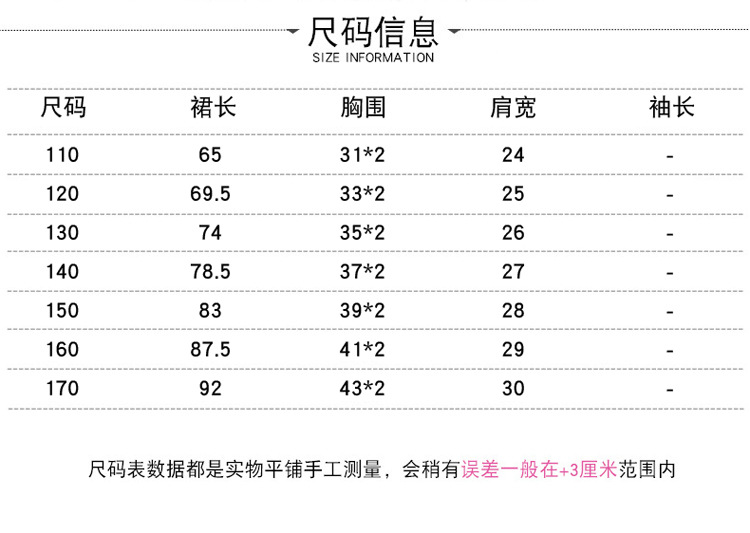 尺码信息
SIZE INFORMATION

| 尺码 | 裙长 | 胸围 | 肩宽 | 袖长 |
|---|---|---|---|---|
| 110 | 65 | 31*2 | 24 | - |
| 120 | 69.5 | 33*2 | 25 | - |
| 130 | 74 | 35*2 | 26 | - |
| 140 | 78.5 | 37*2 | 27 | - |
| 150 | 83 | 39*2 | 28 | - |
| 160 | 87.5 | 41*2 | 29 | - |
| 170 | 92 | 43*2 | 30 | - |

尺码表数据都是实物平铺手工测量，会稍有误差一般在+3厘米范围内